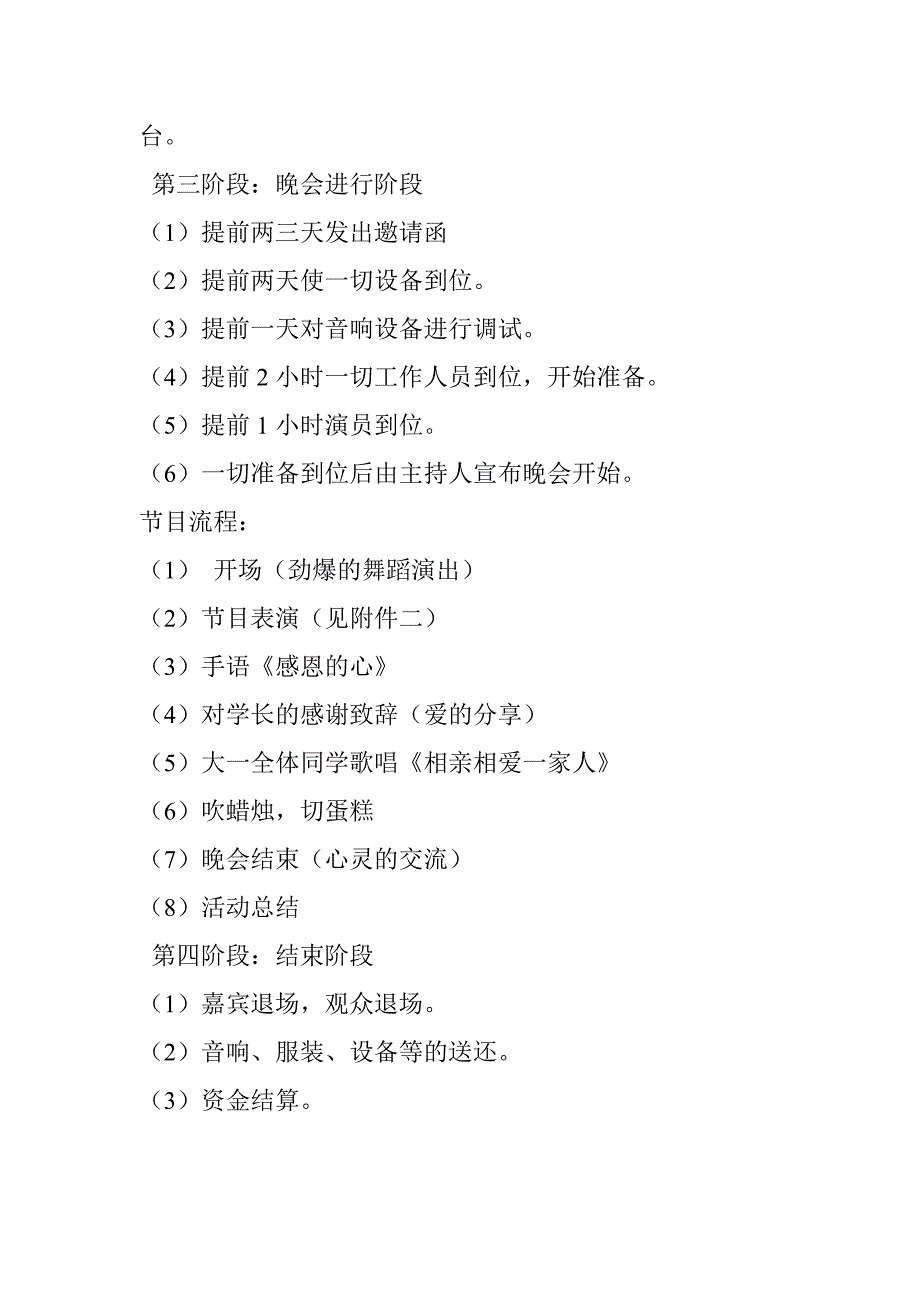 台。

第三阶段：晚会进行阶段

（1）提前两三天发出邀请函

（2）提前两天使一切设备到位。

（3）提前一天对音响设备进行调试。

（4）提前 2 小时一切工作人员到位，开始准备。

（5）提前 1 小时演员到位。

（6）一切准备到位后由主持人宣布晚会开始。

节目流程：

（1） 开场（劲爆的舞蹈演出）

（2）节目表演（见附件二）

（3）手语《感恩的心》

（4）对学长的感谢致辞（爱的分享）

（5）大一全体同学歌唱《相亲相爱一家人》

（6）吹蜡烛，切蛋糕

（7）晚会结束（心灵的交流）

（8）活动总结

第四阶段：结束阶段

（1）嘉宾退场，观众退场。

（2）音响、服装、设备等的送还。

（3）资金结算。